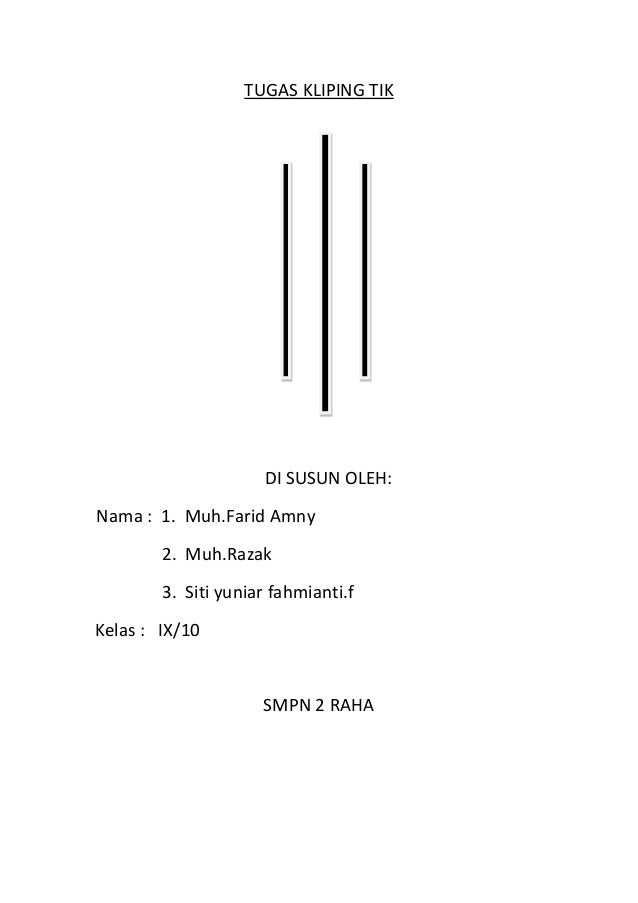 TUGAS KLIPING TIK

DI SUSUN OLEH:

Nama : 1. Muh.Farid Amny

2. Muh.Razak

3. Siti yuniar fahmianti.f

Kelas : IX/10

SMPN 2 RAHA